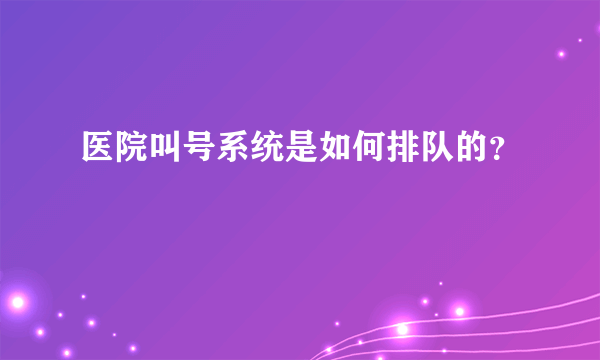 医院叫号系统是如何排队的？